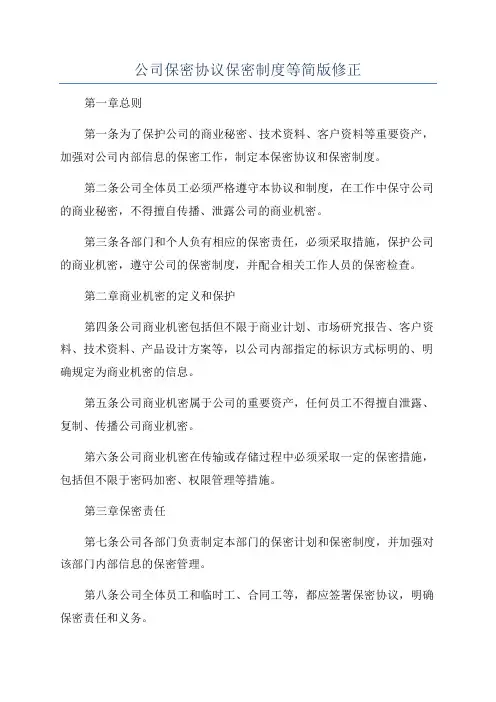 公司保密协议保密制度等简版修正

第一章总则

第一条为了保护公司的商业秘密、技术资料、客户资料等重要资产，加强对公司内部信息的保密工作，制定本保密协议和保密制度。

第二条公司全体员工必须严格遵守本协议和制度，在工作中保守公司的商业秘密，不得擅自传播、泄露公司的商业机密。

第三条各部门和个人负有相应的保密责任，必须采取措施，保护公司的商业机密，遵守公司的保密制度，并配合相关工作人员的保密检查。

第二章商业机密的定义和保护

第四条公司商业机密包括但不限于商业计划、市场研究报告、客户资料、技术资料、产品设计方案等，以公司内部指定的标识方式标明的、明确规定为商业机密的信息。

第五条公司商业机密属于公司的重要资产，任何员工不得擅自泄露、复制、传播公司商业机密。

第六条公司商业机密在传输或存储过程中必须采取一定的保密措施，包括但不限于密码加密、权限管理等措施。

第三章保密责任

第七条公司各部门负责制定本部门的保密计划和保密制度，并加强对该部门内部信息的保密管理。

第八条公司全体员工和临时工、合同工等，都应签署保密协议，明确保密责任和义务。